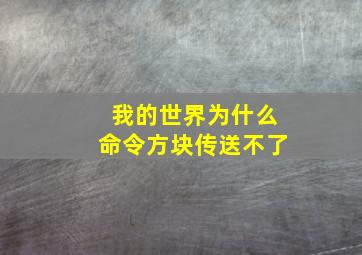 我的世界为什么
命令方块传送不了